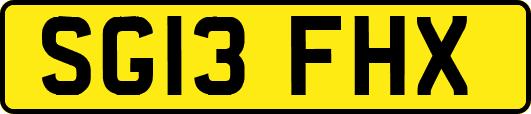 SG13 FHX